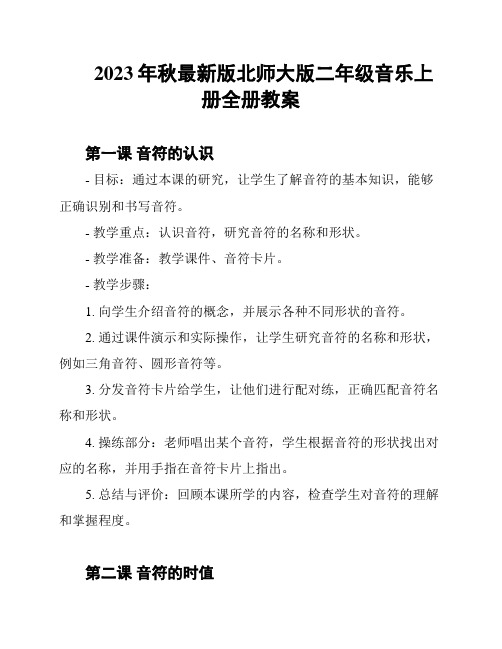 2023年秋最新版北师大版二年级音乐上册全册教案

第一课 音符的认识

- 目标：通过本课的研究，让学生了解音符的基本知识，能够正确识别和书写音符。

- 教学重点：认识音符，研究音符的名称和形状。

- 教学准备：教学课件、音符卡片。

- 教学步骤：

1. 向学生介绍音符的概念，并展示各种不同形状的音符。

2. 通过课件演示和实际操作，让学生研究音符的名称和形状，例如三角音符、圆形音符等。

3. 分发音符卡片给学生，让他们进行配对练，正确匹配音符名称和形状。

4. 操练部分：老师唱出某个音符，学生根据音符的形状找出对应的名称，并用手指在音符卡片上指出。

5. 总结与评价：回顾本课所学的内容，检查学生对音符的理解和掌握程度。

第二课 音符的时值